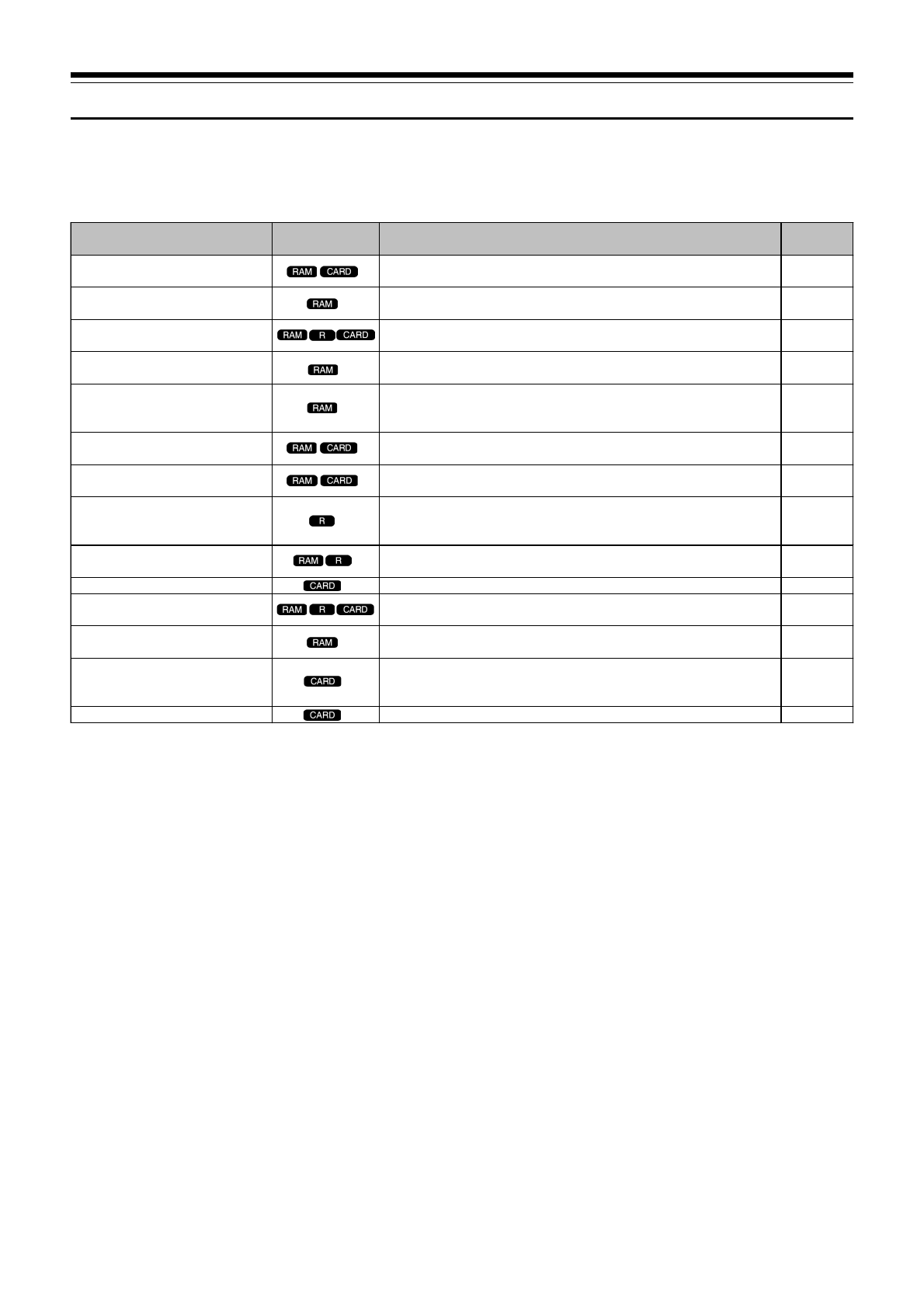 | | | | |
|---|---|---|---|
| | RAM CARD | | |
| | RAM | | |
| | RAM R CARD | | |
| | RAM | | |
| | RAM | | |
| | RAM CARD | | |
| | RAM CARD | | |
| | R | | |
| | RAM R | | |
| | CARD | | |
| | RAM R CARD | | |
| | RAM | | |
| | CARD | | |
| | CARD | | |